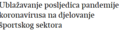 Ublažavanje posljedica pandemije koronavirusa na djelovanje športskog sektora